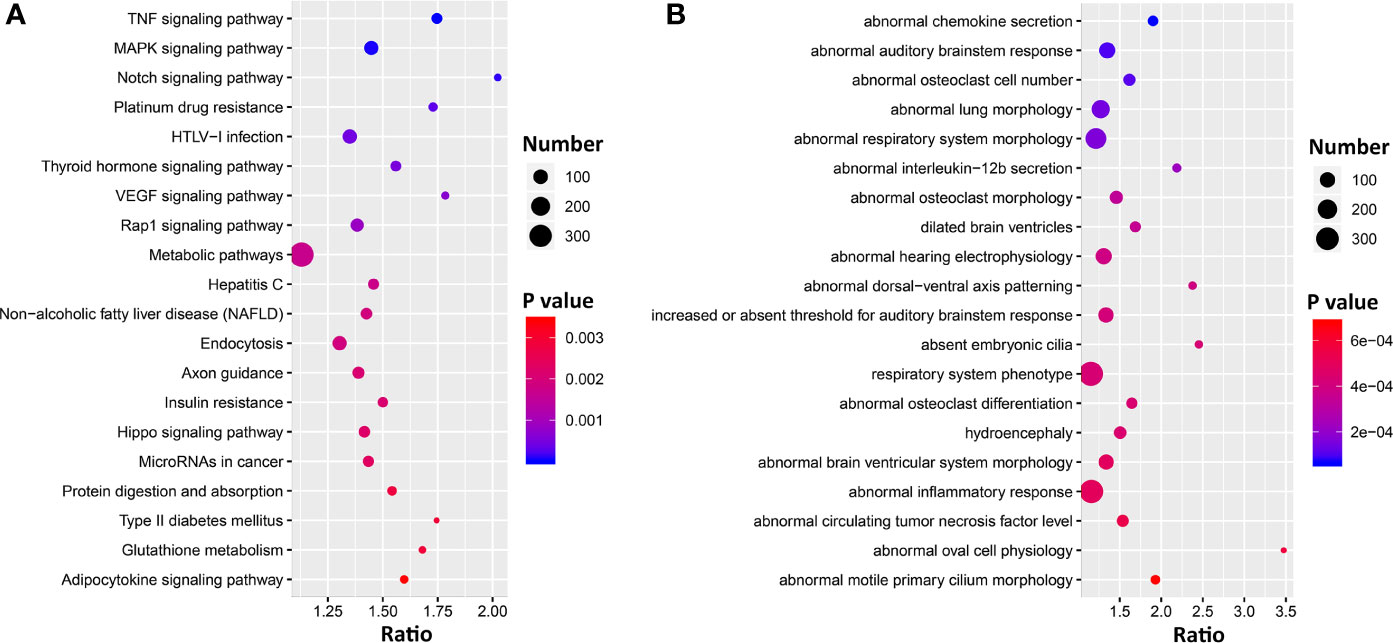 A

TNF signaling pathway
MAPK signaling pathway
Notch signaling pathway
Platinum drug resistance
HTLV−I infection
Thyroid hormone signaling pathway
VEGF signaling pathway
Rap1 signaling pathway
Metabolic pathways
Hepatitis C
Non−alcoholic fatty liver disease (NAFLD)
Endocytosis
Axon guidance
Insulin resistance
Hippo signaling pathway
MicroRNAs in cancer
Protein digestion and absorption
Type II diabetes mellitus
Glutathione metabolism
Adipocytokine signaling pathway

1.25 1.50 1.75 2.00
Ratio

Number
100
200
300

P value
0.003
0.002
0.001

B

abnormal chemokine secretion
abnormal auditory brainstem response
abnormal osteoclast cell number
abnormal lung morphology
abnormal respiratory system morphology
abnormal interleukin−12b secretion
abnormal osteoclast morphology
dilated brain ventricles
abnormal hearing electrophysiology
abnormal dorsal−ventral axis patterning
increased or absent threshold for auditory brainstem response
absent embryonic cilia
respiratory system phenotype
abnormal osteoclast differentiation
hydroencephaly
abnormal brain ventricular system morphology
abnormal inflammatory response
abnormal circulating tumor necrosis factor level
abnormal oval cell physiology
abnormal motile primary cilium morphology

1.5 2.0 2.5 3.0 3.5
Ratio

Number
100
200
300

P value
6e−04
4e−04
2e−04